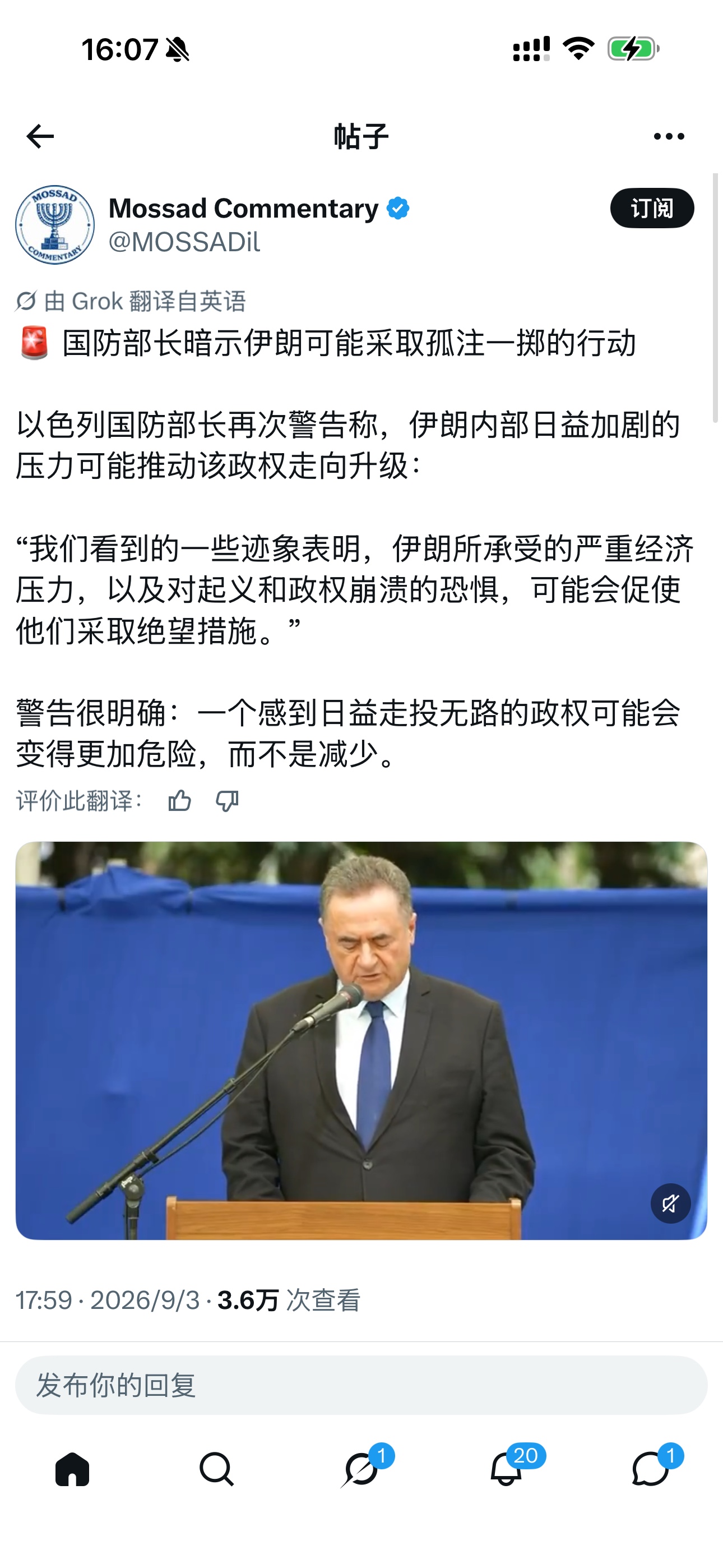 16:07

帖子

MOSSAD COMMENTARY

Mossad Commentary
@MOSSADil

订阅

由 Grok 翻译自英语

🚨 国防部长暗示伊朗可能采取孤注一掷的行动

以色列国防部长再次警告称，伊朗内部日益加剧的压力可能推动该政权走向升级：

“我们看到的一些迹象表明，伊朗所承受的严重经济压力，以及对起义和政权崩溃的恐惧，可能会促使他们采取绝望措施。”

警告很明确：一个感到日益走投无路的政权可能会变得更加危险，而不是减少。

评价此翻译：

17:59 · 2026/9/3 · 3.6万 次查看

发布你的回复

1
20
1